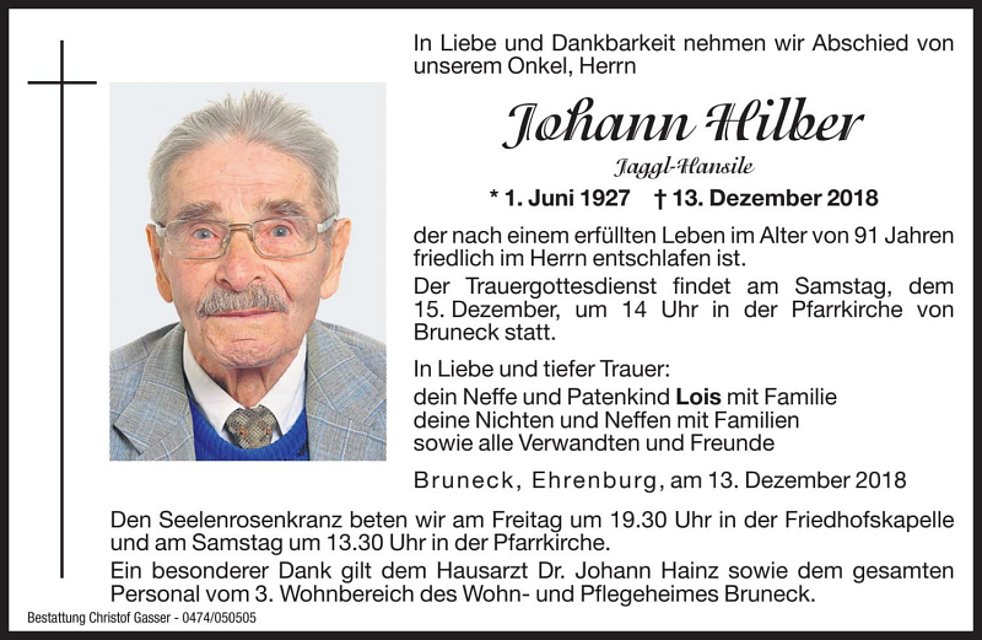 In Liebe und Dankbarkeit nehmen wir Abschied von unserem Onkel, Herrn

Johann Hilber

Jaggl-Hansile

* 1. Juni 1927 † 13. Dezember 2018

der nach einem erfüllten Leben im Alter von 91 Jahren friedlich im Herrn entschlafen ist.

Der Trauergottesdienst findet am Samstag, dem 15. Dezember, um 14 Uhr in der Pfarrkirche von Bruneck statt.

In Liebe und tiefer Trauer:
dein Neffe und Patenkind Lois mit Familie
deine Nichten und Neffen mit Familien
sowie alle Verwandten und Freunde

Bruneck, Ehrenburg, am 13. Dezember 2018

Den Seelenrosenkranz beten wir am Freitag um 19.30 Uhr in der Friedhofskapelle und am Samstag um 13.30 Uhr in der Pfarrkirche.

Ein besonderer Dank gilt dem Hausarzt Dr. Johann Hainz sowie dem gesamten Personal vom 3. Wohnbereich des Wohn- und Pflegeheimes Bruneck.

Bestattung Christof Gasser - 0474/050505